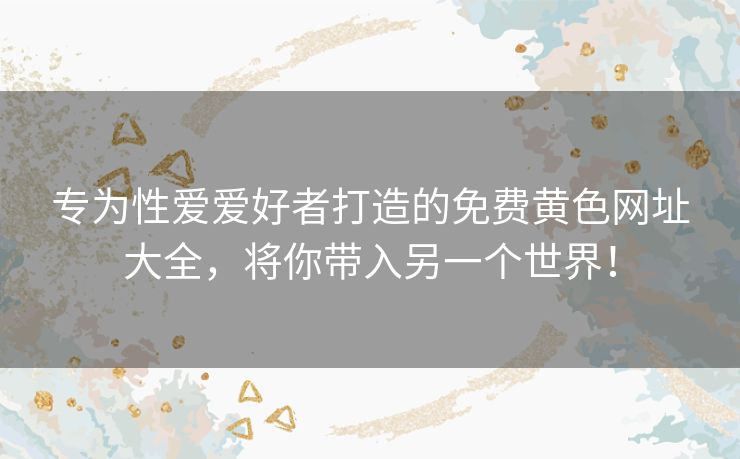 专为性爱爱好者打造的免费黄色网址大全，将你带入另一个世界！